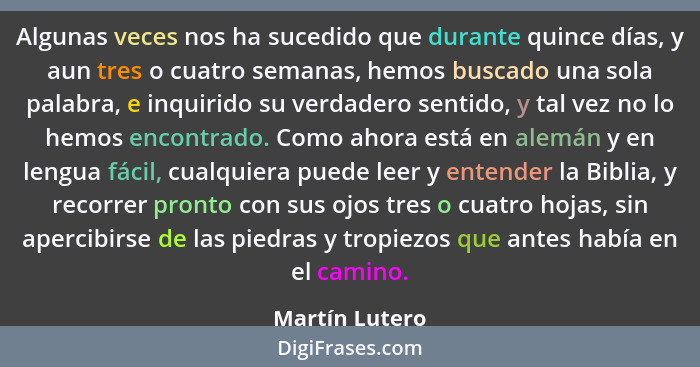 Algunas veces nos ha sucedido que durante quince días, y aun tres o cuatro semanas, hemos buscado una sola palabra, e inquirido su verdadero sentido, y tal vez no lo hemos encontrado. Como ahora está en alemán y en lengua fácil, cualquiera puede leer y entender la Biblia, y recorrer pronto con sus ojos tres o cuatro hojas, sin apercibirse de las piedras y tropiezos que antes había en el camino.

Martín Lutero

DigiFrases.com